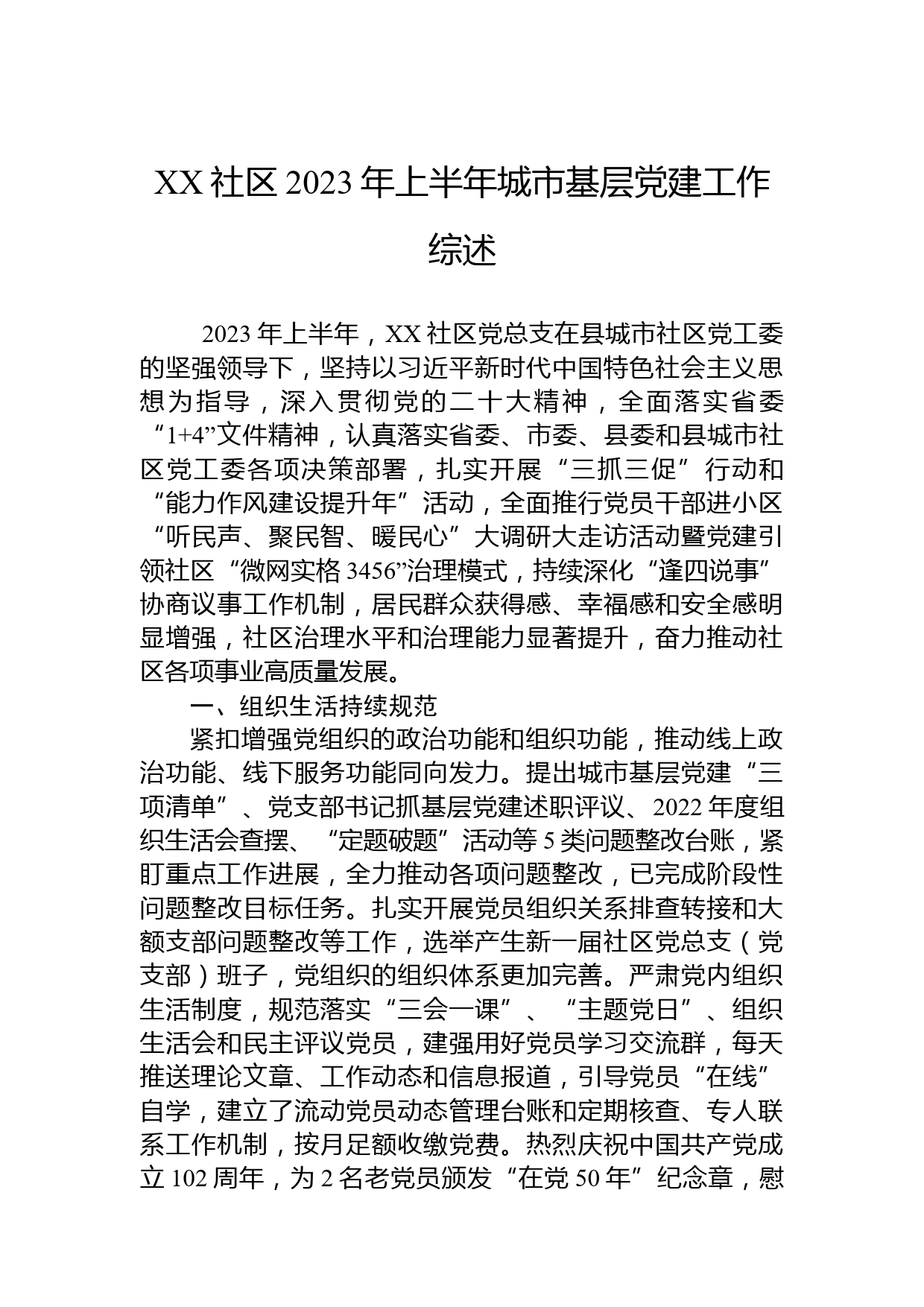 XX 社区 2023 年上半年城市基层党建工作综述

2023 年上半年，XX 社区党总支在县城市社区党工委的坚强领导下，坚持以习近平新时代中国特色社会主义思想为指导，深入贯彻党的二十大精神，全面落实省委“1+4”文件精神，认真落实省委、市委、县委和县城市社区党工委各项决策部署，扎实开展“三抓三促”行动和“能力作风建设提升年”活动，全面推行党员干部进小区“听民声、聚民智、暖民心”大调研大走访活动暨党建引领社区“微网实格 3456”治理模式，持续深化“逢四说事”协商议事工作机制，居民群众获得感、幸福感和安全感明显增强，社区治理水平和治理能力显著提升，奋力推动社区各项事业高质量发展。

一、组织生活持续规范

紧扣增强党组织的政治功能和组织功能，推动线上政治功能、线下服务功能同向发力。提出城市基层党建“三项清单”、党支部书记抓基层党建述职评议、2022 年度组织生活会查摆、“定题破题”活动等 5 类问题整改台账，紧盯重点工作进展，全力推动各项问题整改，已完成阶段性问题整改目标任务。扎实开展党员组织关系排查转接和大额支部问题整改等工作，选举产生新一届社区党总支（党支部）班子，党组织的组织体系更加完善。严肃党内组织生活制度，规范落实“三会一课”、“主题党日”、组织生活会和民主评议党员，建强用好党员学习交流群，每天推送理论文章、工作动态和信息报道，引导党员“在线”自学，建立了流动党员动态管理台账和定期核查、专人联系工作机制，按月足额收缴党费。热烈庆祝中国共产党成立 102 周年，为 2 名老党员颁发“在党 50 年”纪念章，慰